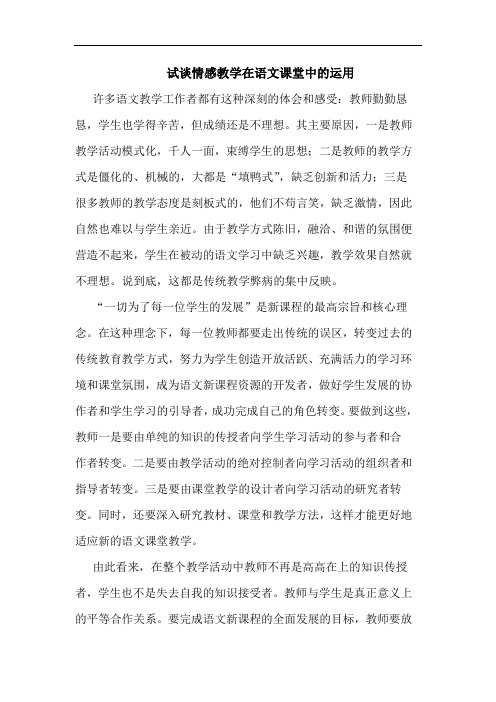 试谈情感教学在语文课堂中的运用

许多语文教学工作者都有这种深刻的体会和感受：教师勤勤恳恳，学生也学得辛苦，但成绩还是不理想。其主要原因，一是教师教学活动模式化，千人一面，束缚学生的思想；二是教师的教学方式是僵化的、机械的，大都是“填鸭式”，缺乏创新和活力；三是很多教师的教学态度是刻板式的，他们不苟言笑，缺乏激情，因此自然也难以与学生亲近。由于教学方式陈旧，融洽、和谐的氛围便营造不起来，学生在被动的语文学习中缺乏兴趣，教学效果自然就不理想。说到底，这都是传统教学弊病的集中反映。

“一切为了每一位学生的发展”是新课程的最高宗旨和核心理念。在这种理念下，每一位教师都要走出传统的误区，转变过去的传统教育教学方式，努力为学生创造开放活跃、充满活力的学习环境和课堂氛围，成为语文新课程资源的开发者，做好学生发展的协作者和学生学习的引导者，成功完成自己的角色转变。要做到这些，教师一是要由单纯的知识的传授者向学生学习活动的参与者和合作者转变。二是要由教学活动的绝对控制者向学习活动的组织者和指导者转变。三是要由课堂教学的设计者向学习活动的研究者转变。同时，还要深入研究教材、课堂和教学方法，这样才能更好地适应新的语文课堂教学。

由此看来，在整个教学活动中教师不再是高高在上的知识传授者，学生也不是失去自我的知识接受者。教师与学生是真正意义上的平等合作关系。要完成语文新课程的全面发展的目标，教师要放